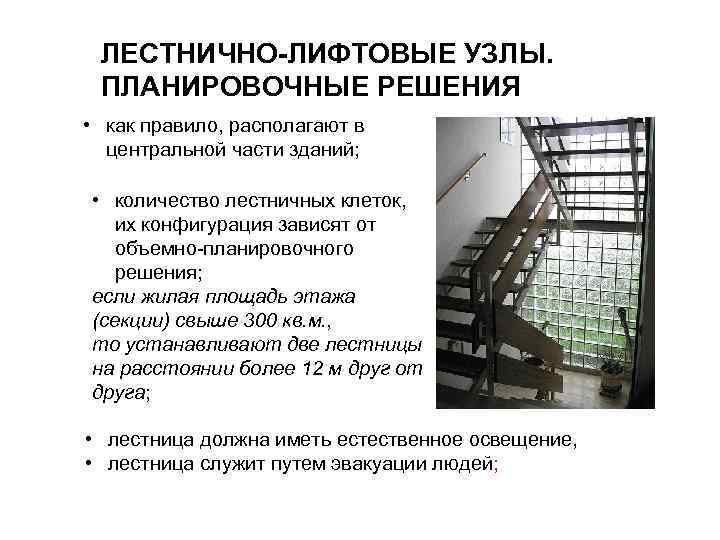 ЛЕСТНИЧНО-ЛИФТОВЫЕ УЗЛЫ. ПЛАНИРОВОЧНЫЕ РЕШЕНИЯ

• как правило, располагают в центральной части зданий;

• количество лестничных клеток, их конфигурация зависят от объемно-планировочного решения;
если жилая площадь этажа (секции) свыше 300 кв.м., то устанавливают две лестницы на расстоянии более 12 м друг от друга;

• лестница должна иметь естественное освещение,
• лестница служит путем эвакуации людей;